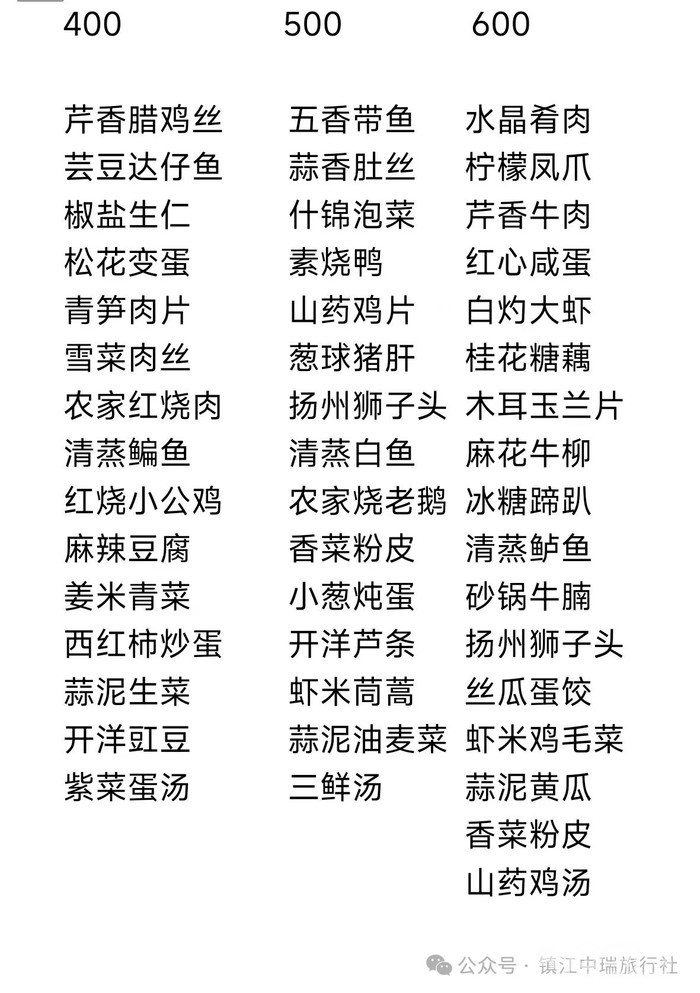 400

芹香腊鸡丝
芸豆达仔鱼
椒盐生仁
松花变蛋
青笋肉片
雪菜肉丝
农家红烧肉
清蒸鳊鱼
红烧小公鸡
麻辣豆腐
姜米青菜
西红柿炒蛋
蒜泥生菜
开洋豇豆
紫菜蛋汤

500

五香带鱼
蒜香肚丝
什锦泡菜
素烧鸭
山药鸡片
葱球猪肝
扬州狮子头
清蒸白鱼
农家烧老鹅
香菜粉皮
小葱炖蛋
开洋芦条
虾米茼蒿
蒜泥油麦菜
三鲜汤

600

水晶肴肉
柠檬凤爪
芹香牛肉
红心咸蛋
白灼大虾
桂花糖藕
木耳玉兰片
麻花牛柳
冰糖蹄趴
清蒸鲈鱼
砂锅牛腩
扬州狮子头
丝瓜蛋饺
虾米鸡毛菜
蒜泥黄瓜
香菜粉皮
山药鸡汤

公众号 · 镇江中瑞旅行社